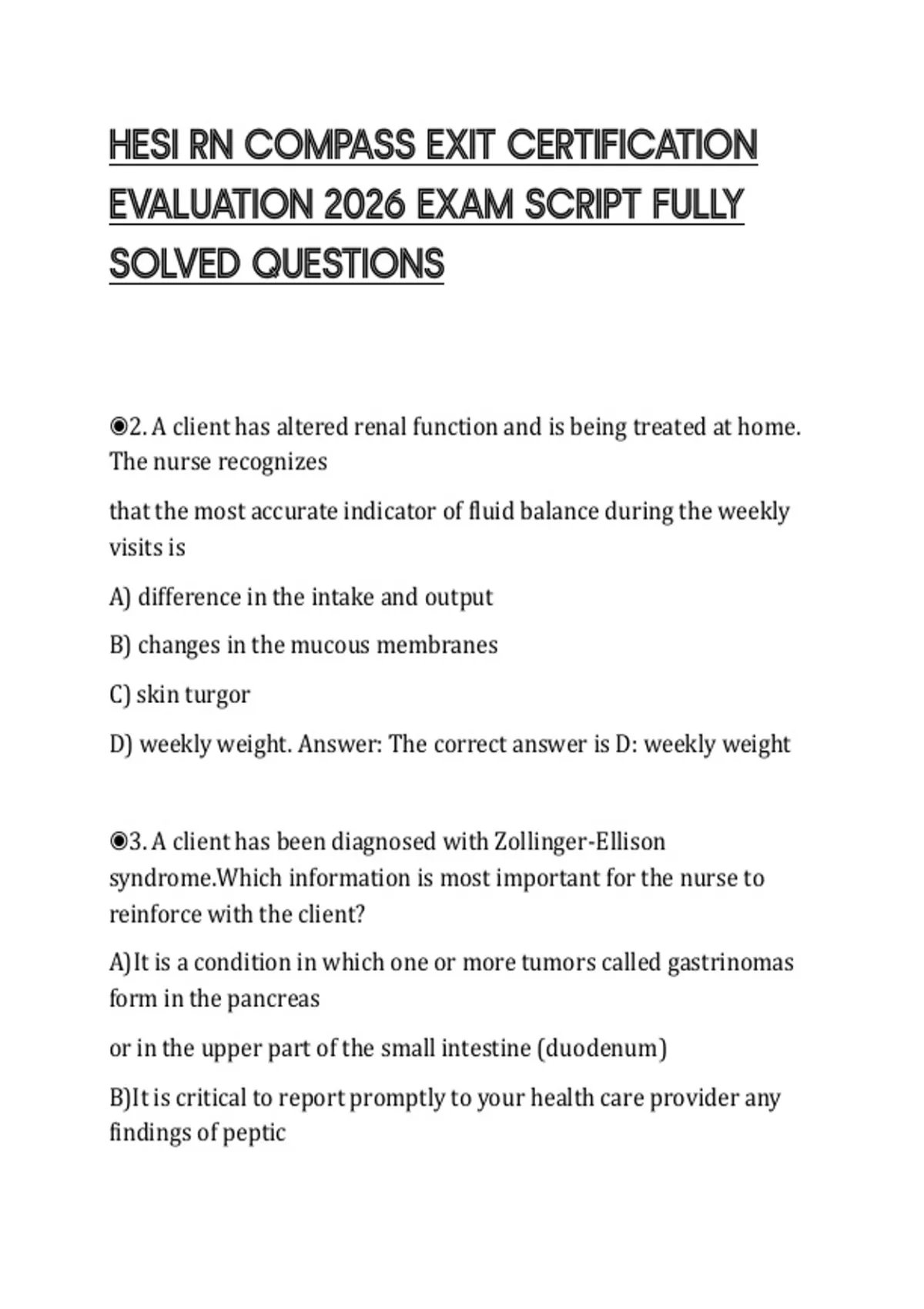 HESI RN COMPASS EXIT CERTIFICATION EVALUATION 2026 EXAM SCRIPT FULLY SOLVED QUESTIONS

◉2. A client has altered renal function and is being treated at home. The nurse recognizes

that the most accurate indicator of fluid balance during the weekly visits is

A) difference in the intake and output

B) changes in the mucous membranes

C) skin turgor

D) weekly weight. Answer: The correct answer is D: weekly weight

◉3. A client has been diagnosed with Zollinger-Ellison syndrome.Which information is most important for the nurse to reinforce with the client?

A)It is a condition in which one or more tumors called gastrinomas form in the pancreas

or in the upper part of the small intestine (duodenum)

B)It is critical to report promptly to your health care provider any findings of peptic